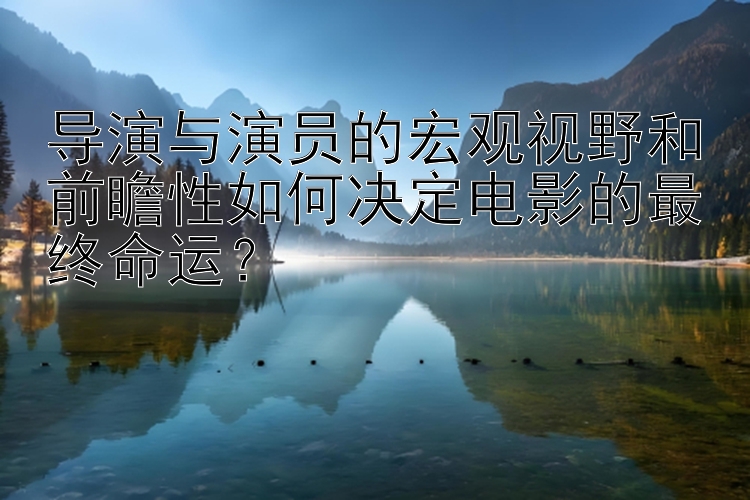 导演与演员的宏观视野和前瞻性如何决定电影的最终命运？